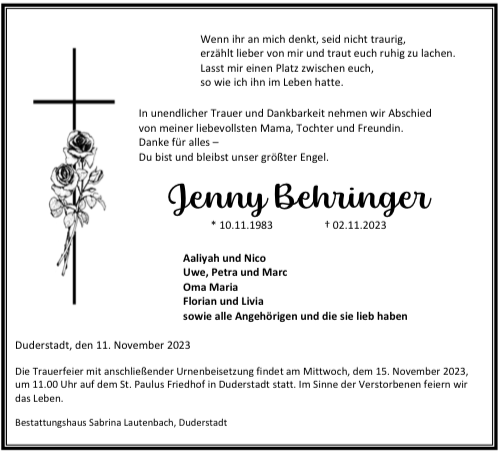 Wenn ihr an mich denkt, seid nicht traurig,
erzählt lieber von mir und traut euch ruhig zu lachen.
Lasst mir einen Platz zwischen euch,
so wie ich ihn im Leben hatte.

In unendlicher Trauer und Dankbarkeit nehmen wir Abschied
von meiner liebevollsten Mama, Tochter und Freundin.
Danke für alles –
Du bist und bleibst unser größter Engel.

Jenny Behringer

* 10.11.1983 † 02.11.2023

Aaliyah und Nico
Uwe, Petra und Marc
Oma Maria
Florian und Livia
sowie alle Angehörigen und die sie lieb haben

Duderstadt, den 11. November 2023

Die Trauerfeier mit anschließender Urnenbeisetzung findet am Mittwoch, dem 15. November 2023, um 11.00 Uhr auf dem St. Paulus Friedhof in Duderstadt statt. Im Sinne der Verstorbenen feiern wir das Leben.

Bestattungshaus Sabrina Lautenbach, Duderstadt